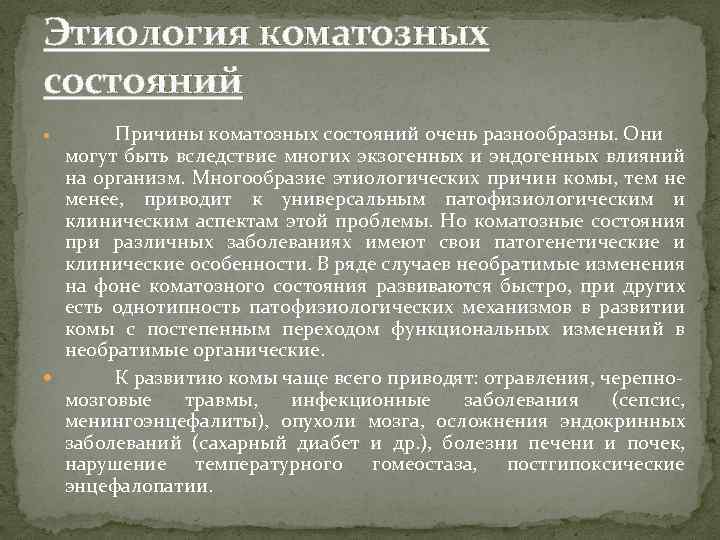 Этиология коматозных состояний

Причины коматозных состояний очень разнообразны. Они могут быть вследствие многих экзогенных и эндогенных влияний на организм. Многообразие этиологических причин комы, тем не менее, приводит к универсальным патофизиологическим и клиническим аспектам этой проблемы. Но коматозные состояния при различных заболеваниях имеют свои патогенетические и клинические особенности. В ряде случаев необратимые изменения на фоне коматозного состояния развиваются быстро, при других есть однотипность патофизиологических механизмов в развитии комы с постепенным переходом функциональных изменений в необратимые органические.

К развитию комы чаще всего приводят: отравления, черепно-мозговые травмы, инфекционные заболевания (сепсис, менингоэнцефалиты), опухоли мозга, осложнения эндокринных заболеваний (сахарный диабет и др.), болезни печени и почек, нарушение температурного гомеостаза, постгипоксические энцефалопатии.